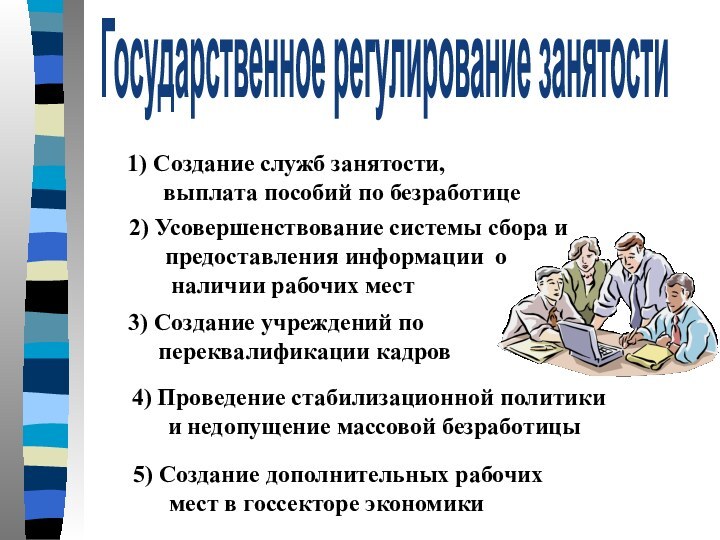 Государственное регулирование занятости

1) Создание служб занятости, выплата пособий по безработице

2) Усовершенствование системы сбора и предоставления информации о наличии рабочих мест

3) Создание учреждений по переквалификации кадров

4) Проведение стабилизационной политики и недопущение массовой безработицы

5) Создание дополнительных рабочих мест в госсекторе экономики